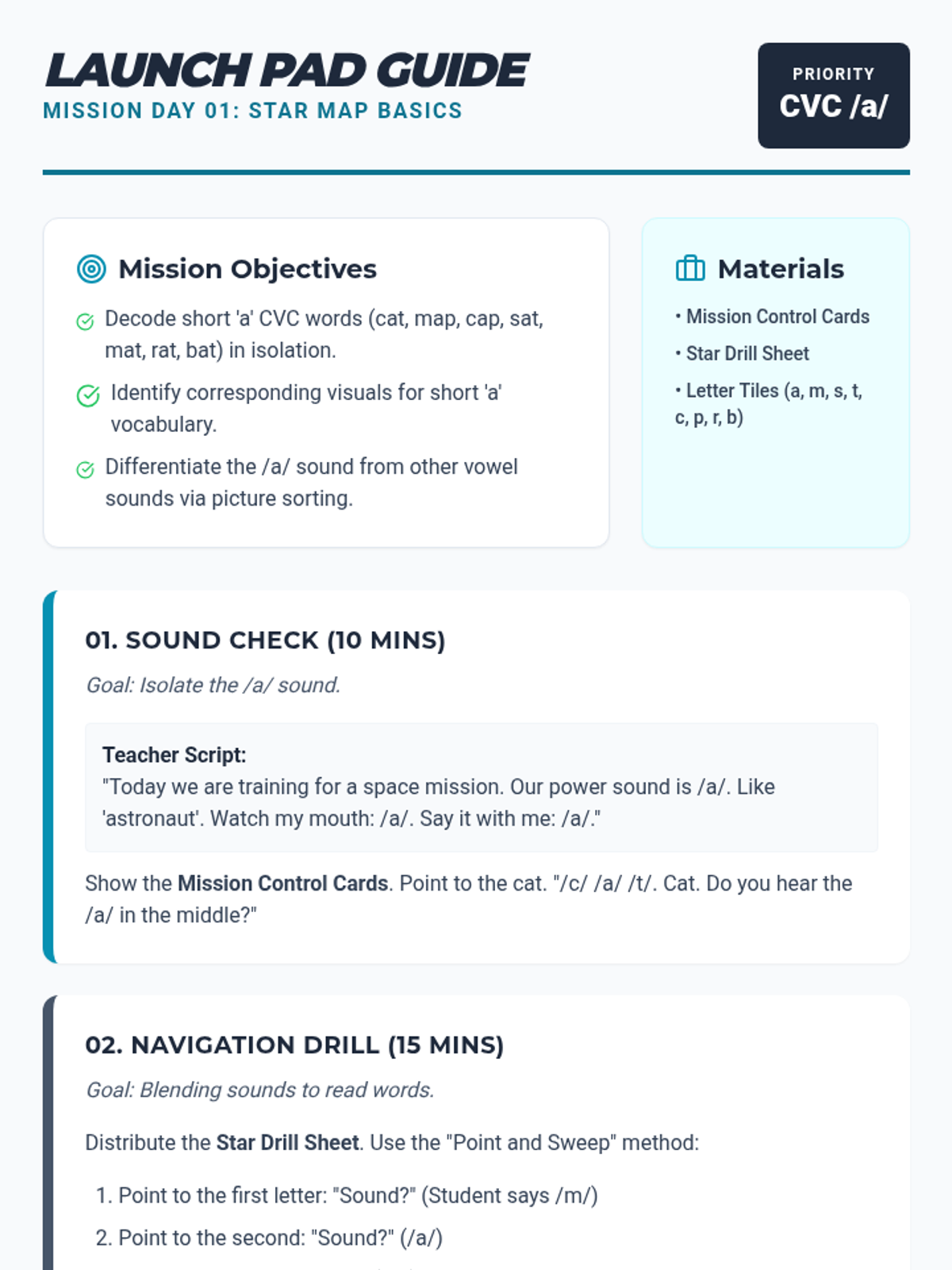 LAUNCH PAD GUIDE
MISSION DAY 01: STAR MAP BASICS

PRIORITY
CVC /a/

Mission Objectives

Decode short 'a' CVC words (cat, map, cap, sat, mat, rat, bat) in isolation.

Identify corresponding visuals for short 'a' vocabulary.

Differentiate the /a/ sound from other vowel sounds via picture sorting.

Materials

• Mission Control Cards
• Star Drill Sheet
• Letter Tiles (a, m, s, t, c, p, r, b)

01. SOUND CHECK (10 MINS)

Goal: Isolate the /a/ sound.

Teacher Script:
"Today we are training for a space mission. Our power sound is /a/. Like 'astronaut'. Watch my mouth: /a/. Say it with me: /a/."

Show the Mission Control Cards. Point to the cat. "/c/ /a/ /t/. Cat. Do you hear the /a/ in the middle?"

02. NAVIGATION DRILL (15 MINS)

Goal: Blending sounds to read words.

Distribute the Star Drill Sheet. Use the "Point and Sweep" method:

1. Point to the first letter: "Sound?" (Student says /m/)
2. Point to the second: "Sound?" (/a/)